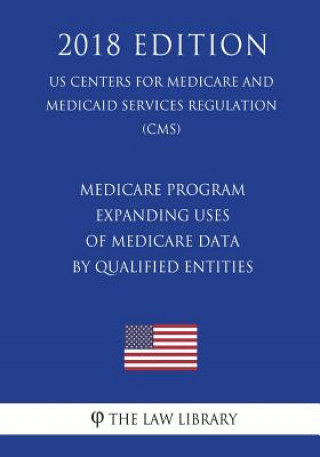 2018 EDITION

US CENTERS FOR MEDICARE AND MEDICAID SERVICES REGULATION (CMS)

MEDICARE PROGRAM EXPANDING USES OF MEDICARE DATA BY QUALIFIED ENTITIES

φ THE LAW LIBRARY